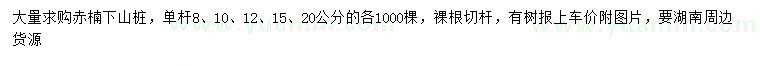 大量求购赤楠下山桩，单杆8、10、12、15、20公分的各1000棵，裸根切杆，有树报上车价附图片，要湖南周边货源